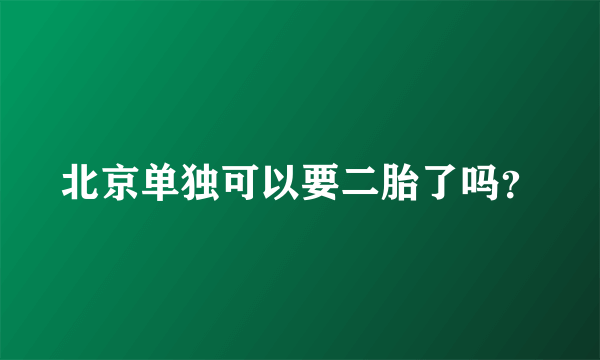 北京单独可以要二胎了吗?